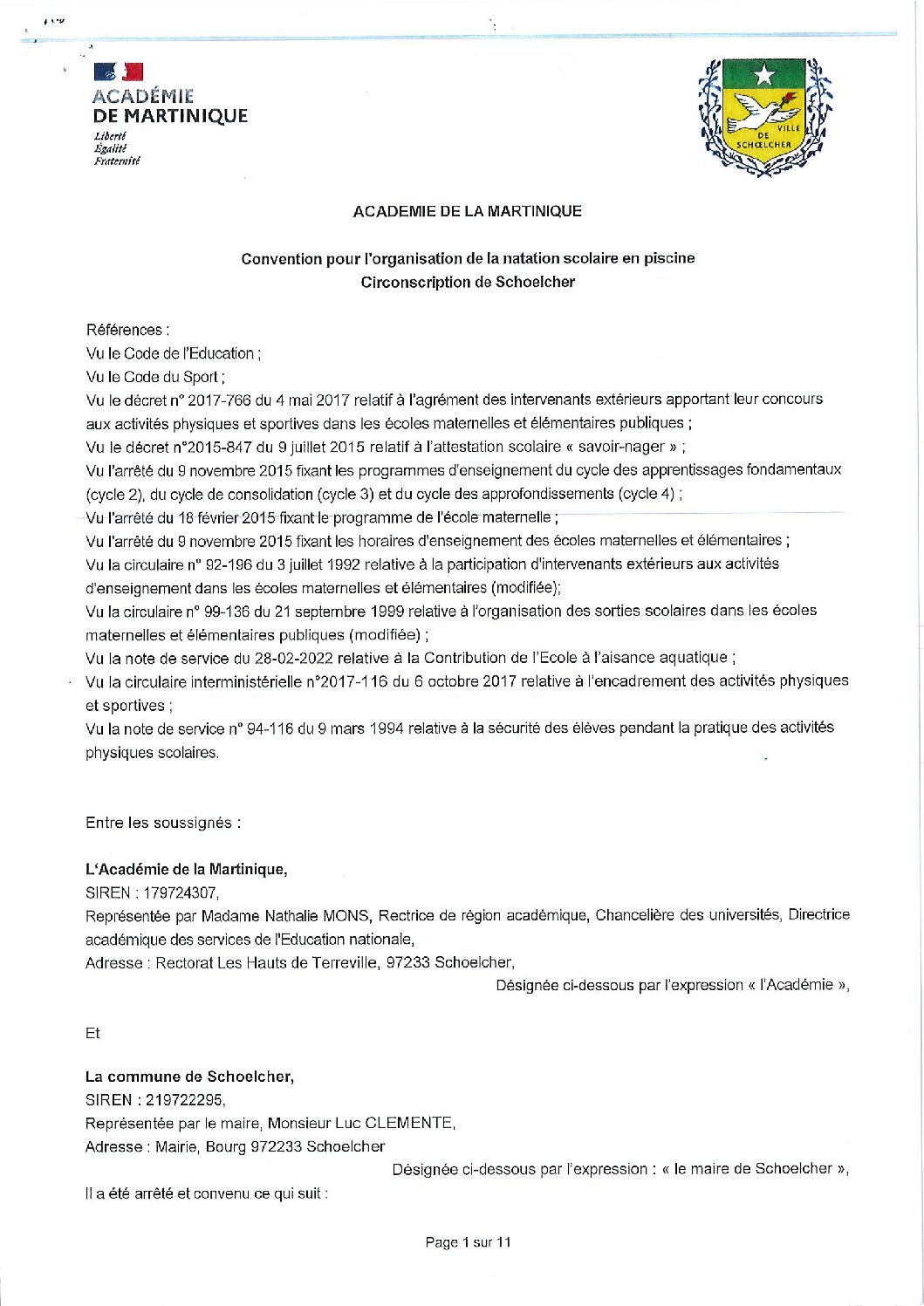 ACADÉMIE
DE MARTINIQUE
Liberté
Égalité
Fraternité

VILLE
DE
SCHŒLCHER

ACADEMIE DE LA MARTINIQUE

Convention pour l'organisation de la natation scolaire en piscine
Circonscription de Schoelcher

Références :
Vu le Code de l'Education ;
Vu le Code du Sport ;
Vu le décret n° 2017-766 du 4 mai 2017 relatif à l'agrément des intervenants extérieurs apportant leur concours aux activités physiques et sportives dans les écoles maternelles et élémentaires publiques ;
Vu le décret n°2015-847 du 9 juillet 2015 relatif à l'attestation scolaire « savoir-nager » ;
Vu l'arrêté du 9 novembre 2015 fixant les programmes d'enseignement du cycle des apprentissages fondamentaux (cycle 2), du cycle de consolidation (cycle 3) et du cycle des approfondissements (cycle 4) ;
Vu l'arrêté du 18 février 2015 fixant le programme de l'école maternelle ;
Vu l'arrêté du 9 novembre 2015 fixant les horaires d'enseignement des écoles maternelles et élémentaires ;
Vu la circulaire n° 92-196 du 3 juillet 1992 relative à la participation d'intervenants extérieurs aux activités d'enseignement dans les écoles maternelles et élémentaires (modifiée);
Vu la circulaire n° 99-136 du 21 septembre 1999 relative à l'organisation des sorties scolaires dans les écoles maternelles et élémentaires publiques (modifiée) ;
Vu la note de service du 28-02-2022 relative à la Contribution de l'Ecole à l'aisance aquatique ;
Vu la circulaire interministérielle n°2017-116 du 6 octobre 2017 relative à l'encadrement des activités physiques et sportives ;
Vu la note de service n° 94-116 du 9 mars 1994 relative à la sécurité des élèves pendant la pratique des activités physiques scolaires.

Entre les soussignés :

L'Académie de la Martinique,
SIREN : 179724307,
Représentée par Madame Nathalie MONS, Rectrice de région académique, Chancelière des universités, Directrice académique des services de l'Education nationale,
Adresse : Rectorat Les Hauts de Terreville, 97233 Schoelcher,
Désignée ci-dessous par l'expression « l'Académie »,

Et

La commune de Schoelcher,
SIREN : 219722295,
Représentée par le maire, Monsieur Luc CLEMENTE,
Adresse : Mairie, Bourg 972233 Schoelcher
Désignée ci-dessous par l'expression : « le maire de Schoelcher »,
Il a été arrêté et convenu ce qui suit :

Page 1 sur 11